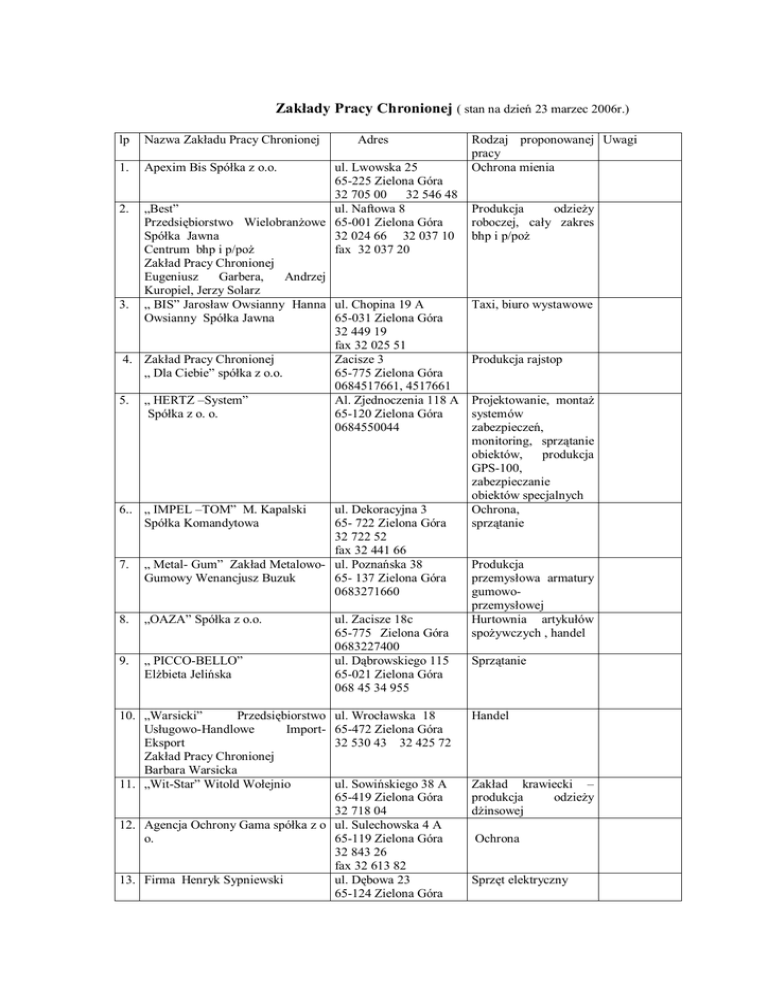 Zakłady Pracy Chronionej ( stan na dzień 23 marzec 2006r.)

| lp | Nazwa Zakładu Pracy Chronionej | Adres | Rodzaj proponowanej pracy | Uwagi |
|---|---|---|---|---|
| 1. | Apexim Bis Spółka z o.o. | ul. Lwowska 25 65-225 Zielona Góra 32 705 00 32 546 48 | Ochrona mienia | |
| 2. | „Best" Przedsiębiorstwo Wielobranżowe Spółka Jawna Centrum bhp i p/poż Zakład Pracy Chronionej Eugeniusz Garbera, Andrzej Kuropiel, Jerzy Solarz | ul. Naftowa 8 65-001 Zielona Góra 32 024 66 32 037 10 fax 32 037 20 | Produkcja odzieży roboczej, cały zakres bhp i p/poż | |
| 3. | „ BIS" Jarosław Owsianny Hanna Owsianny Spółka Jawna | ul. Chopina 19 A 65-031 Zielona Góra 32 449 19 fax 32 025 51 | Taxi, biuro wystawowe | |
| 4. | Zakład Pracy Chronionej „ Dla Ciebie" spółka z o.o. | Zacisze 3 65-775 Zielona Góra 0684517661, 4517661 | Produkcja rajstop | |
| 5. | „ HERTZ –System" Spółka z o. o. | Al. Zjednoczenia 118 A 65-120 Zielona Góra 0684550044 | Projektowanie, montaż systemów zabezpieczeń, monitoring, sprzątanie obiektów, produkcja GPS-100, zabezpieczanie obiektów specjalnych | |
| 6.. | „ IMPEL –TOM" M. Kapalski Spółka Komandytowa | ul. Dekoracyjna 3 65- 722 Zielona Góra 32 722 52 fax 32 441 66 | Ochrona, sprzątanie | |
| 7. | „ Metal- Gum" Zakład Metalowo-Gumowy Wenanejusz Buzuk | ul. Poznańska 38 65- 137 Zielona Góra 0683271660 | Produkcja przemysłowa armatury gumowo-przemysłowej | |
| 8. | „OAZA" Spółka z o.o. | ul. Zacisze 18c 65-775 Zielona Góra 0683227400 | Hurtownia artykułów spożywczych , handel | |
| 9. | „ PICCO-BELLO" Elżbieta Jelińska | ul. Dąbrowskiego 115 65-021 Zielona Góra 068 45 34 955 | Sprzątanie | |
| 10. | „Warsicki" Przedsiębiorstwo Usługowo-Handlowe Import-Eksport Zakład Pracy Chronionej Barbara Warsicka | ul. Wrocławska 18 65-472 Zielona Góra 32 530 43 32 425 72 | Handel | |
| 11. | „Wit-Star" Witold Wołejnio | ul. Sowińskiego 38 A 65-419 Zielona Góra 32 718 04 | Zakład krawiecki – produkcja odzieży dżinsowej | |
| 12. | Agencja Ochrony Gama spółka z o o. | ul. Sulechowska 4 A 65-119 Zielona Góra 32 843 26 fax 32 613 82 | Ochrona | |
| 13. | Firma Henryk Sypniewski | ul. Dębowa 23 65-124 Zielona Góra | Sprzęt elektryczny | |